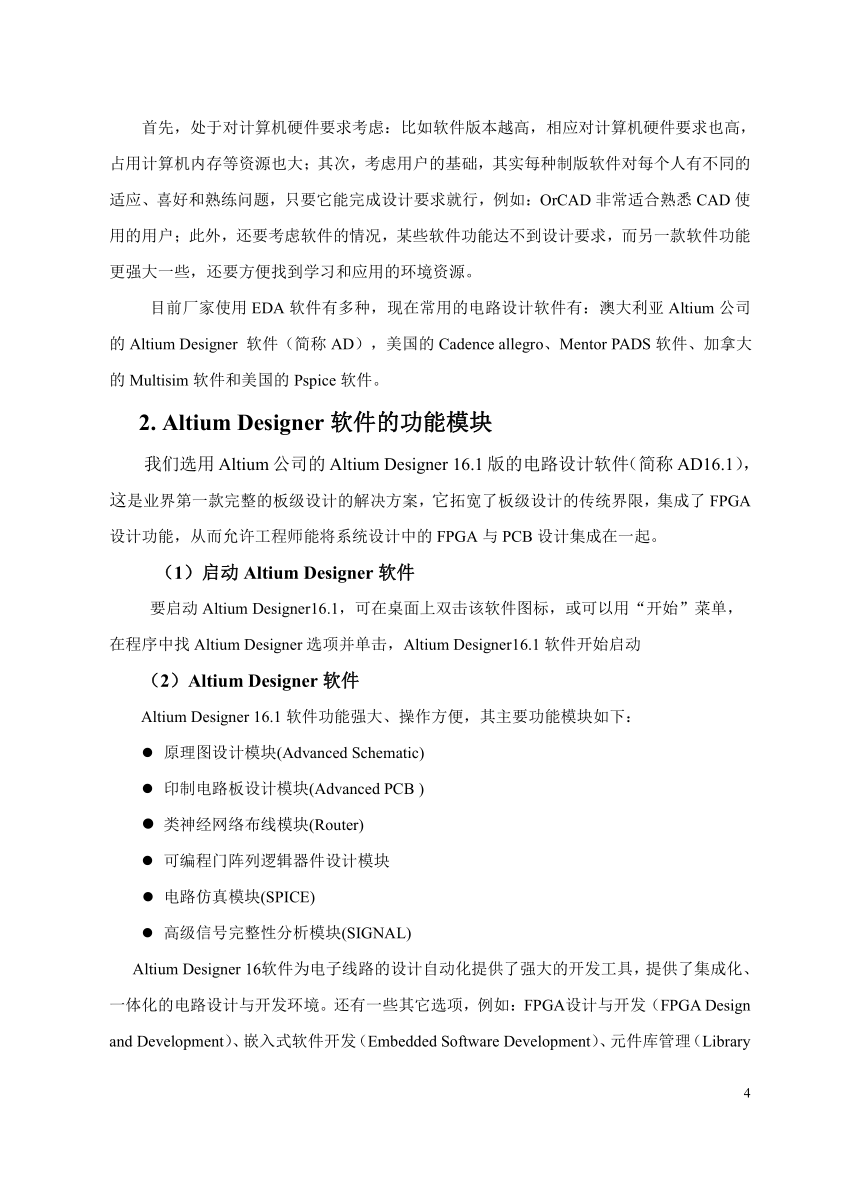 首先，处于对计算机硬件要求考虑：比如软件版本越高，相应对计算机硬件要求也高，占用计算机内存等资源也大；其次，考虑用户的基础，其实每种制版软件对每个人有不同的适应、喜好和熟练问题，只要它能完成设计要求就行，例如：OrCAD 非常适合熟悉 CAD 使用的用户；此外，还要考虑软件的情况，某些软件功能达不到设计要求，而另一款软件功能更强大一些，还要方便找到学习和应用的环境资源。

目前厂家使用 EDA 软件有多种，现在常用的电路设计软件有：澳大利亚 Altium 公司的 Altium Designer 软件（简称 AD），美国的 Cadence allegro、Mentor PADS 软件、加拿大的 Multisim 软件和美国的 Pspice 软件。

2. Altium Designer 软件的功能模块

我们选用 Altium 公司的 Altium Designer 16.1 版的电路设计软件（简称 AD16.1），这是业界第一款完整的板级设计的解决方案，它拓宽了板级设计的传统界限，集成了 FPGA 设计功能，从而允许工程师能将系统设计中的 FPGA 与 PCB 设计集成在一起。

（1）启动 Altium Designer 软件

要启动 Altium Designer16.1，可在桌面上双击该软件图标，或可以用“开始”菜单，在程序中找 Altium Designer 选项并单击，Altium Designer16.1 软件开始启动

（2）Altium Designer 软件

Altium Designer 16.1 软件功能强大、操作方便，其主要功能模块如下：

● 原理图设计模块(Advanced Schematic)

● 印制电路板设计模块(Advanced PCB )

● 类神经网络布线模块(Router)

● 可编程门阵列逻辑器件设计模块

● 电路仿真模块(SPICE)

● 高级信号完整性分析模块(SIGNAL)

Altium Designer 16软件为电子线路的设计自动化提供了强大的开发工具，提供了集成化、一体化的电路设计与开发环境。还有一些其它选项，例如：FPGA设计与开发（FPGA Design and Development）、嵌入式软件开发（Embedded Software Development）、元件库管理（Library

4